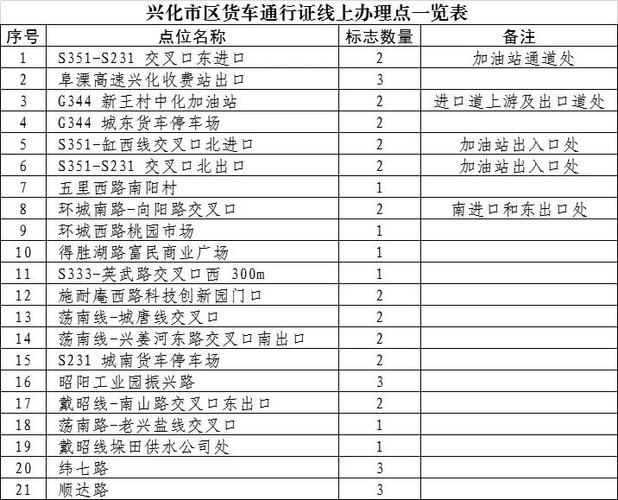 兴化市区货车通行证线上办理点一览表

| 序号 | 点位名称 | 标志数量 | 备注 |
|---|---|---|---|
| 1 | S351-S231 交叉口东进口 | 2 | 加油站通道处 |
| 2 | 阜溧高速兴化收费站出口 | 3 | |
| 3 | G344 新王村中化加油站 | 2 | 进口道上游及出口道处 |
| 4 | G344 城东货车停车场 | 2 | |
| 5 | S351-缸西线交叉口北进口 | 2 | 加油站出入口处 |
| 6 | S351-S231 交叉口北出口 | 2 | 加油站出入口处 |
| 7 | 五里西路南阳村 | 1 | |
| 8 | 环城南路-向阳路交叉口 | 2 | 南进口和东出口处 |
| 9 | 环城西路桃园市场 | 1 | |
| 10 | 得胜湖路富民商业广场 | 1 | |
| 11 | S333-英武路交叉口西 300m | 1 | |
| 12 | 施耐庵西路科技创新园门口 | 2 | |
| 13 | 荡南线-城唐线交叉口 | 2 | |
| 14 | 荡南线-兴姜河东路交叉口南出口 | 2 | |
| 15 | S231 城南货车停车场 | 2 | |
| 16 | 昭阳工业园振兴路 | 3 | |
| 17 | 戴昭线-南山路交叉口东出口 | 2 | |
| 18 | 荡南路-老兴盐线交叉口 | 1 | |
| 19 | 戴昭线垛田供水公司处 | 1 | |
| 20 | 纬七路 | 3 | |
| 21 | 顺达路 | 3 | |